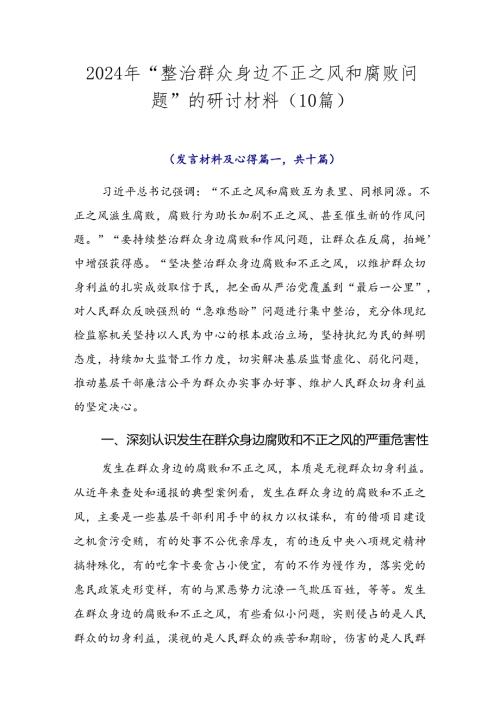 2024年“整治群众身边不正之风和腐败问题”的研讨材料（10篇）

（发言材料及心得篇一，共十篇）

习近平总书记强调：“不正之风和腐败互为表里、同根同源。不正之风滋生腐败，腐败行为助长加剧不正之风、甚至催生新的作风问题。”“要持续整治群众身边腐败和作风问题，让群众在反腐，拍蝇’中增强获得感。“坚决整治群众身边腐败和不正之风，以维护群众切身利益的扎实成效取信于民，把全面从严治党覆盖到“最后一公里”，对人民群众反映强烈的“急难愁盼”问题进行集中整治，充分体现纪检监察机关坚持以人民为中心的根本政治立场，坚持执纪为民的鲜明态度，持续加大监督工作力度，切实解决基层监督虚化、弱化问题，推动基层干部廉洁公平为群众办实事办好事、维护人民群众切身利益的坚定决心。

一、深刻认识发生在群众身边腐败和不正之风的严重危害性

发生在群众身边的腐败和不正之风，本质是无视群众切身利益。从近年来查处和通报的典型案例看，发生在群众身边的腐败和不正之风，主要是一些基层干部利用手中的权力以权谋私，有的借项目建设之机贪污受贿，有的处事不公优亲厚友，有的违反中央八项规定精神搞特殊化，有的吃拿卡要贪占小便宜，有的不作为慢作为，落实党的惠民政策走形变样，有的与黑恶势力沆瀣一气欺压百姓，等等。发生在群众身边的腐败和不正之风，有些看似小问题，实则侵占的是人民群众的切身利益，漠视的是人民群众的疾苦和期盼，伤害的是人民群